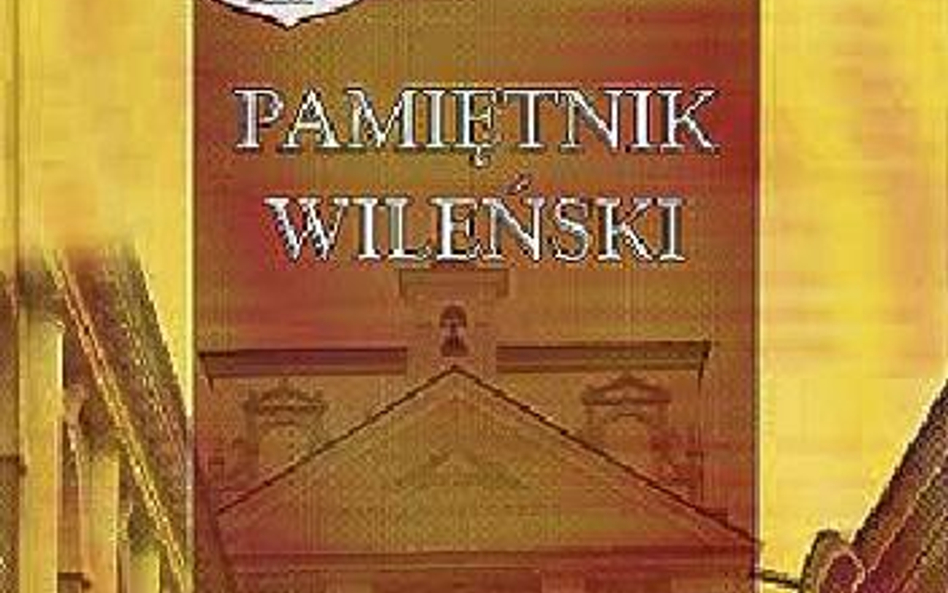 PAMIĘTNIK
WILEŃSKI